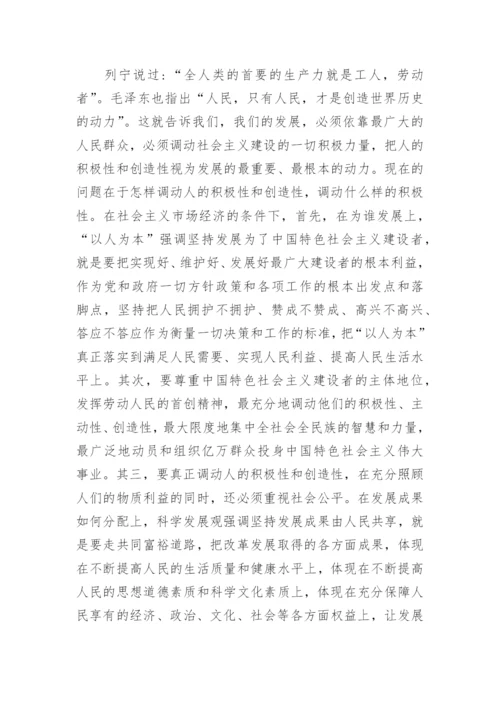 列宁说过：“全人类的首要的生产力就是工人，劳动者”。毛泽东也指出“人民，只有人民，才是创造世界历史的动力”。这就告诉我们，我们的发展，必须依靠最广大的人民群众，必须调动社会主义建设的一切积极力量，把人的积极性和创造性视为发展的最重要、最根本的动力。现在的问题在于怎样调动人的积极性和创造性，调动什么样的积极性。在社会主义市场经济的条件下，首先，在为谁发展上，“以人为本”强调坚持发展为了中国特色社会主义建设者，就是要把实现好、维护好、发展好最广大建设者的根本利益，作为党和政府一切方针政策和各项工作的根本出发点和落脚点，坚持把人民拥护不拥护、赞成不赞成、高兴不高兴、答应不答应作为衡量一切决策和工作的标准，把“以人为本”真正落实到满足人民需要、实现人民利益、提高人民生活水平上。其次，要尊重中国特色社会主义建设者的主体地位，发挥劳动人民的首创精神，最充分地调动他们的积极性、主动性、创造性，最大限度地集中全社会全民族的智慧和力量，最广泛地动员和组织亿万群众投身中国特色社会主义伟大事业。其三，要真正调动人的积极性和创造性，在充分照顾人们的物质利益的同时，还必须重视社会公平。在发展成果如何分配上，科学发展观强调坚持发展成果由人民共享，就是要走共同富裕道路，把改革发展取得的各方面成果，体现在不断提高人民的生活质量和健康水平上，体现在不断提高人民的思想道德素质和科学文化素质上，体现在充分保障人民享有的经济、政治、文化、社会等各方面权益上，让发展